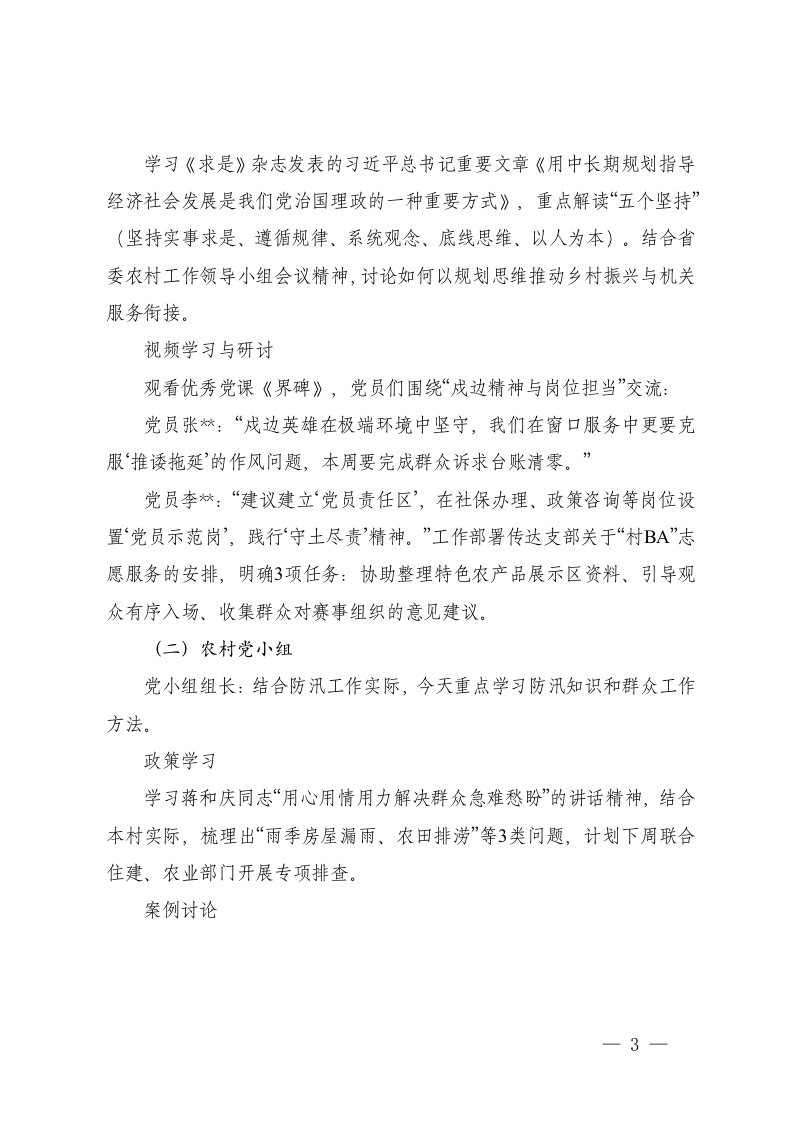 学习《求是》杂志发表的习近平总书记重要文章《用中长期规划指导经济社会发展是我们党治国理政的一种重要方式》，重点解读“五个坚持”（坚持实事求是、遵循规律、系统观念、底线思维、以人为本）。结合省委农村工作领导小组会议精神，讨论如何以规划思维推动乡村振兴与机关服务衔接。

视频学习与研讨

观看优秀党课《界碑》，党员们围绕“戍边精神与岗位担当”交流：

党员张**：“戍边英雄在极端环境中坚守，我们在窗口服务中更要克服‘推诿拖延’的作风问题，本周要完成群众诉求台账清零。”

党员李**：“建议建立‘党员责任区’，在社保办理、政策咨询等岗位设置‘党员示范岗’，践行‘守土尽责’精神。”工作部署传达支部关于“村BA”志愿服务的安排，明确3项任务：协助整理特色农产品展示区资料、引导观众有序入场、收集群众对赛事组织的意见建议。

（二）农村党小组

党小组组长：结合防汛工作实际，今天重点学习防汛知识和群众工作方法。

政策学习

学习蒋和庆同志“用心用情用力解决群众急难愁盼”的讲话精神，结合本村实际，梳理出“雨季房屋漏雨、农田排涝”等3类问题，计划下周联合住建、农业部门开展专项排查。

案例讨论

— 3 —